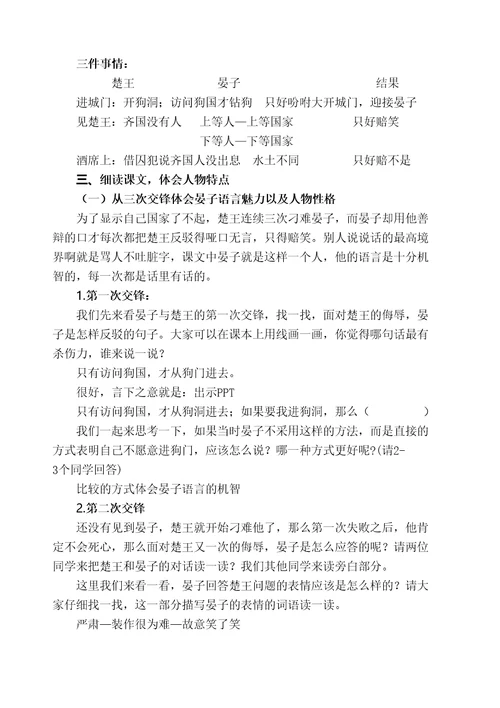 三件事情：

楚王　　　　晏子　　　　结果

进城门：开狗洞；访问狗国才钻狗　只好吩咐大开城门，迎接晏子

见楚王：齐国没有人　　上等人—上等国家　　　　只好赔笑

下等人—下等国家

酒席上：借囚犯说齐国人没出息　水土不同　　　　只好赔不是

三、细读课文，体会人物特点

（一）从三次交锋体会晏子语言魅力以及人物性格

为了显示自己国家了不起，楚王连续三次刁难晏子，而晏子却用他善辩的口才每次都把楚王反驳得哑口无言，只得赔笑。别人说说话的最高境界啊就是骂人不吐脏字，课文中晏子就是这样一个人，他的语言是十分机智的，每一次都是话里有话的。

1.第一次交锋：

我们先来看晏子与楚王的第一次交锋，找一找，面对楚王的侮辱，晏子是怎样反驳的句子。大家可以在课本上用线画一画，你觉得哪句话最有杀伤力，谁来说一说？

只有访问狗国，才从狗门进去。

很好，言下之意就是：出示PPT

只有访问狗国，才从狗洞进去；如果要我进狗洞，那么（　　　　　）

我们一起来思考一下，如果当时晏子不采用这样的方法，而是直接的方式表明自己不愿意进狗门，应该怎么说？哪一种方式更好呢？(请2-3个同学回答)

比较的方式体会晏子语言的机智

2.第二次交锋

还没有见到晏子，楚王就开始刁难他了，那么第一次失败之后，他肯定不会死心，那么面对楚王又一次的侮辱，晏子是怎么应答的呢？请两位同学来把楚王和晏子的对话读一读？我们其他同学来读旁白部分。

这里我们来看一看，晏子回答楚王问题的表情应该是怎么样的？请大家仔细找一找，这一部分描写晏子的表情的词语读一读。

严肃—装作很为难—故意笑了笑